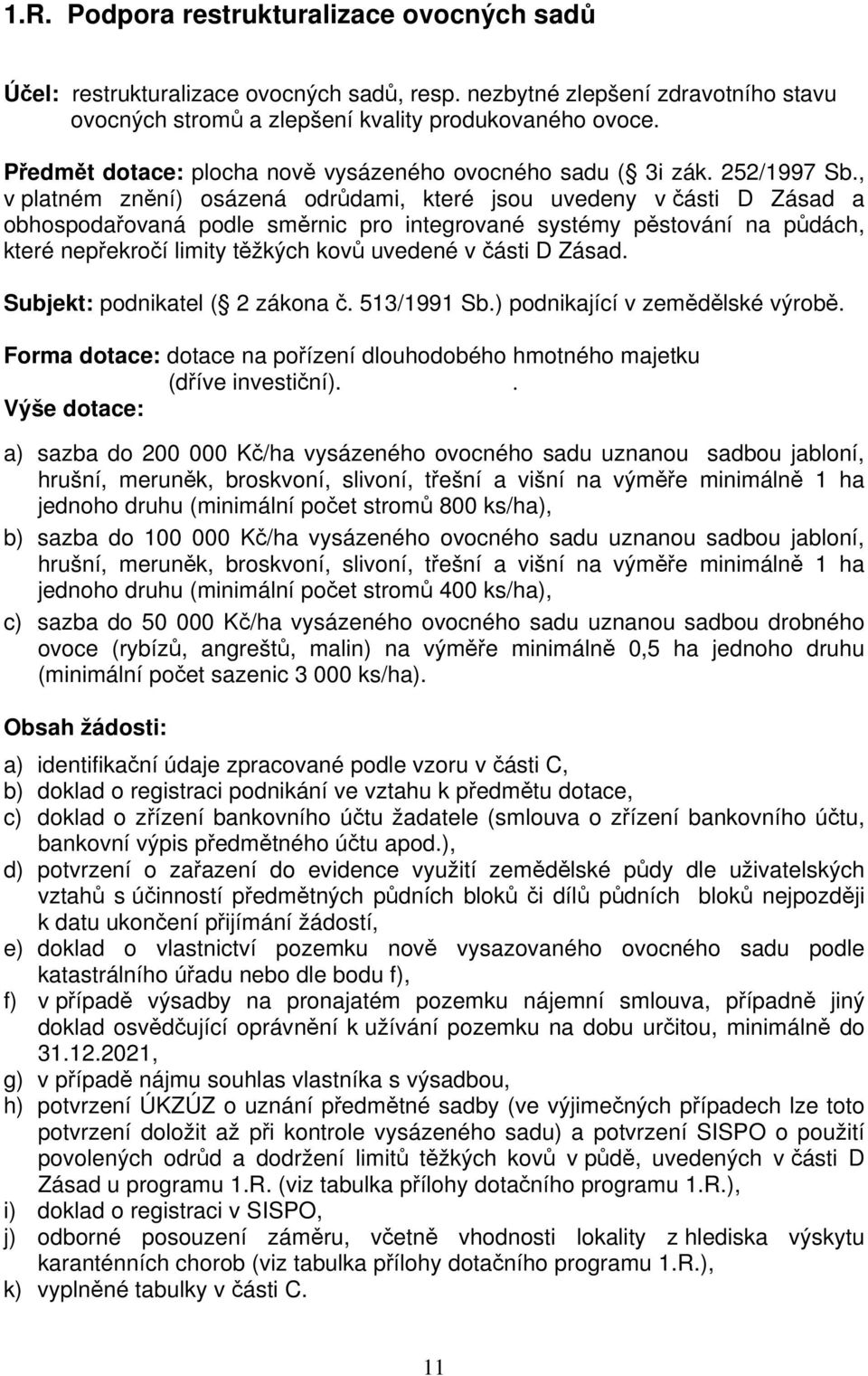 1.R. Podpora restrukturalizace ovocných sadů

Účel: restrukturalizace ovocných sadů, resp. nezbytné zlepšení zdravotního stavu ovocných stromů a zlepšení kvality produkovaného ovoce.

Předmět dotace: plocha nově vysázeného ovocného sadu ( 3i zák. 252/1997 Sb., v platném znění) osázená odrůdami, které jsou uvedeny v části D Zásad a obhospodařovaná podle směrnic pro integrované systémy pěstování na půdách, které nepřekročí limity těžkých kovů uvedené v části D Zásad.

Subjekt: podnikatel ( 2 zákona č. 513/1991 Sb.) podnikající v zemědělské výrobě.

Forma dotace: dotace na pořízení dlouhodobého hmotného majetku (dříve investiční). .

Výše dotace:

a) sazba do 200 000 Kč/ha vysázeného ovocného sadu uznanou sadbou jabloní, hrušní, meruněk, broskvoní, slivoní, třešní a višní na výměře minimálně 1 ha jednoho druhu (minimální počet stromů 800 ks/ha),

b) sazba do 100 000 Kč/ha vysázeného ovocného sadu uznanou sadbou jabloní, hrušní, meruněk, broskvoní, slivoní, třešní a višní na výměře minimálně 1 ha jednoho druhu (minimální počet stromů 400 ks/ha),

c) sazba do 50 000 Kč/ha vysázeného ovocného sadu uznanou sadbou drobného ovoce (rybízů, angreštů, malin) na výměře minimálně 0,5 ha jednoho druhu (minimální počet sazenic 3 000 ks/ha).

Obsah žádosti:

a) identifikační údaje zpracované podle vzoru v části C,
b) doklad o registraci podnikání ve vztahu k předmětu dotace,
c) doklad o zřízení bankovního účtu žadatele (smlouva o zřízení bankovního účtu, bankovní výpis předmětného účtu apod.),
d) potvrzení o zařazení do evidence využití zemědělské půdy dle uživatelských vztahů s účinností předmětných půdních bloků či dílů půdních bloků nejpozději k datu ukončení přijímání žádostí,
e) doklad o vlastnictví pozemku nově vysazovaného ovocného sadu podle katastrálního úřadu nebo dle bodu f),
f) v případě výsadby na pronajatém pozemku nájemní smlouva, případně jiný doklad osvědčující oprávnění k užívání pozemku na dobu určitou, minimálně do 31.12.2021,
g) v případě nájmu souhlas vlastníka s výsadbou,
h) potvrzení ÚKZÚZ o uznání předmětné sadby (ve výjimečných případech lze toto potvrzení doložit až při kontrole vysázeného sadu) a potvrzení SISPO o použití povolených odrůd a dodržení limitů těžkých kovů v půdě, uvedených v části D Zásad u programu 1.R. (viz tabulka přílohy dotačního programu 1.R.),
i) doklad o registraci v SISPO,
j) odborné posouzení záměru, včetně vhodnosti lokality z hlediska výskytu karanténních chorob (viz tabulka přílohy dotačního programu 1.R.),
k) vyplněné tabulky v části C.

11